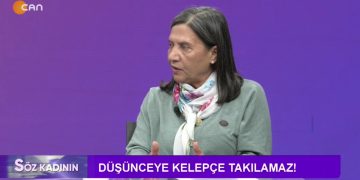 CAN

SÖZ KADININ

DÜŞÜNCEYE KELEPÇE TAKILAMAZ!